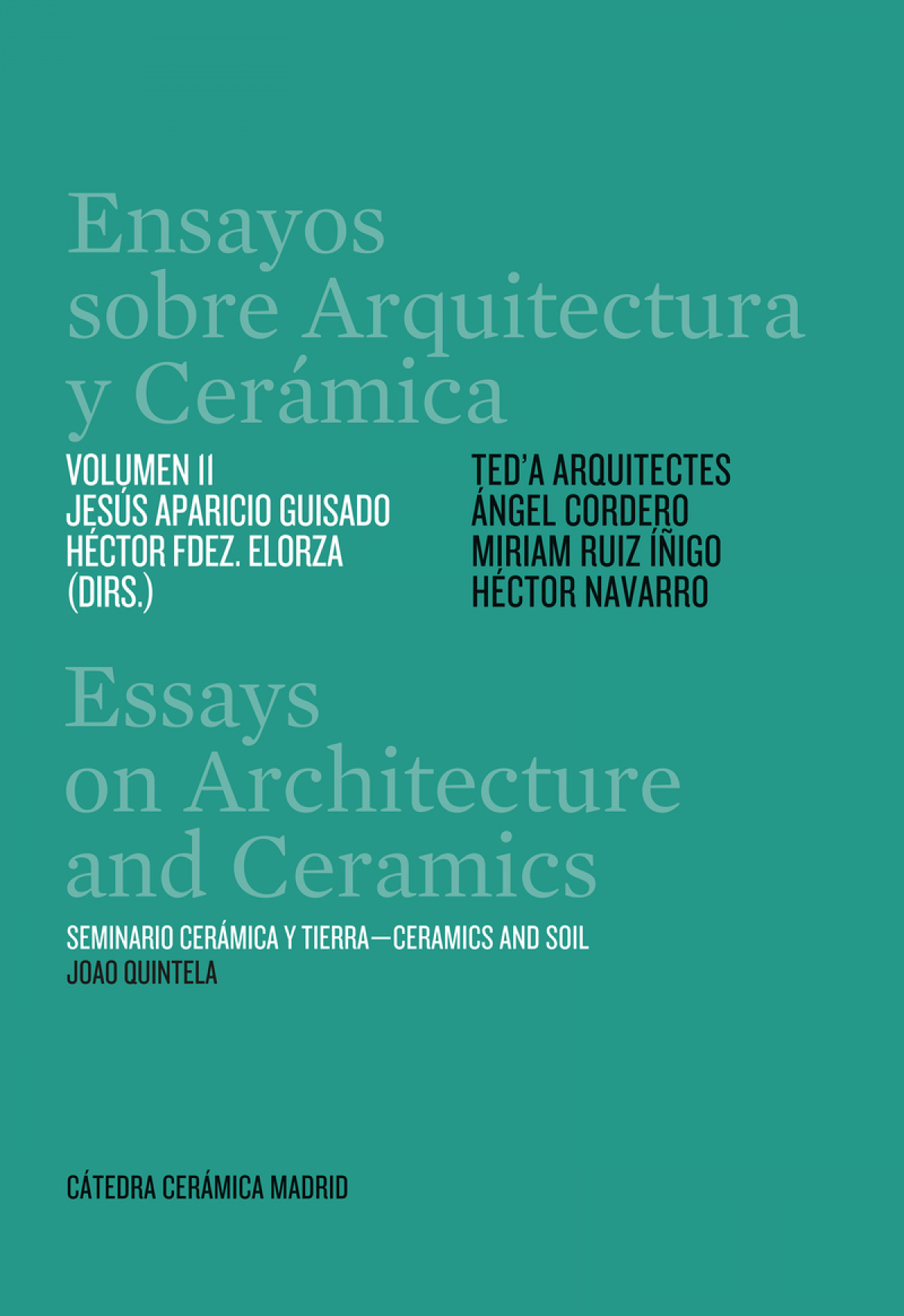 Ensayos sobre Arquitectura y Cerámica

VOLUMEN II
JESÚS APARICIO GUISADO
HÉCTOR FDEZ. ELORZA
(DIRS.)

TED'A ARQUITECTES
ÁNGEL CORDERO
MIRIAM RUIZ ÍÑIGO
HÉCTOR NAVARRO

Essays on Architecture and Ceramics

SEMINARIO CERÁMICA Y TIERRA—CERAMICS AND SOIL
JOAO QUINTELA

CÁTEDRA CERÁMICA MADRID